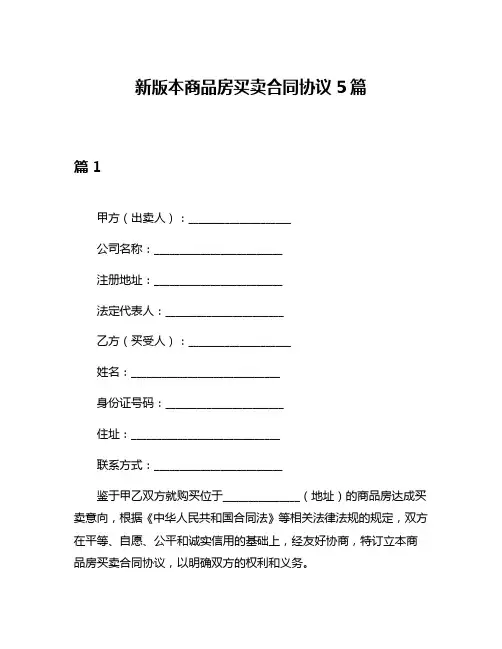 新版本商品房买卖合同协议 5 篇

篇 1

甲方（出卖人）：__________________

公司名称：______________________

注册地址：______________________

法定代表人：____________________

乙方（买受人）：__________________

姓名：__________________________

身份证号码：____________________

住址：__________________________

联系方式：______________________

鉴于甲乙双方就购买位于______________（地址）的商品房达成买卖意向，根据《中华人民共和国合同法》等相关法律法规的规定，双方在平等、自愿、公平和诚实信用的基础上，经友好协商，特订立本商品房买卖合同协议，以明确双方的权利和义务。